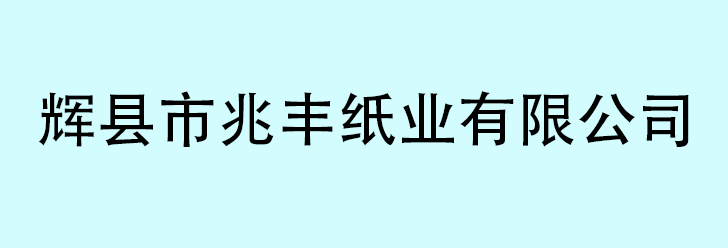 辉县市兆丰纸业有限公司